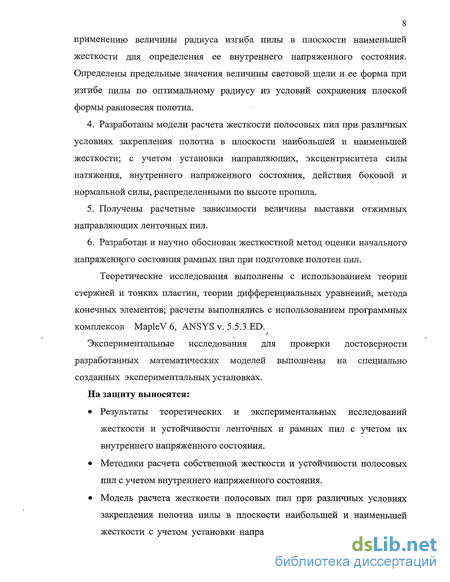 8

применению величины радиуса изгиба пилы в плоскости наименьшей жесткости для определения ее внутреннего напряженного состояния. Определены предельные значения величины световой щели и ее форма при изгибе пилы по оптимальному радиусу из условий сохранения плоской формы равновесия полотна.

4. Разработаны модели расчета жесткости полосовых пил при различных условиях закрепления полотна в плоскости наибольшей и наименьшей жесткости; с учетом установки направляющих, эксцентриситета силы натяжения, внутреннего напряженного состояния, действия боковой и нормальной силы, распределенными по высоте пропила.

5. Получены расчетные зависимости величины выставки отжимных направляющих ленточных пил.

6. Разработан и научно обоснован жесткостной метод оценки начального напряженного состояния рамных пил при подготовке полотен пил.

Теоретические исследования выполнены с использованием теории стержней и тонких пластин, теории дифференциальных уравнений, метода конечных элементов; расчеты выполнялись с использованием программных комплексов MapleV 6, ANSYS v. 5.5.3 ED.

Экспериментальные исследования для проверки достоверности разработанных математических моделей выполнены на специально созданных экспериментальных установках.

На защиту выносятся:

• Результаты теоретических и экспериментальных исследований жесткости и устойчивости ленточных и рамных пил с учетом их внутреннего напряженного состояния.

• Методики расчета собственной жесткости и устойчивости полосовых пил с учетом внутреннего напряженного состояния.

• Модель расчета жесткости полосовых пил при различных условиях закрепления полотна пилы в плоскости наибольшей и наименьшей жесткости с учетом установки напра

dsLib.net
библиотека диссертаций